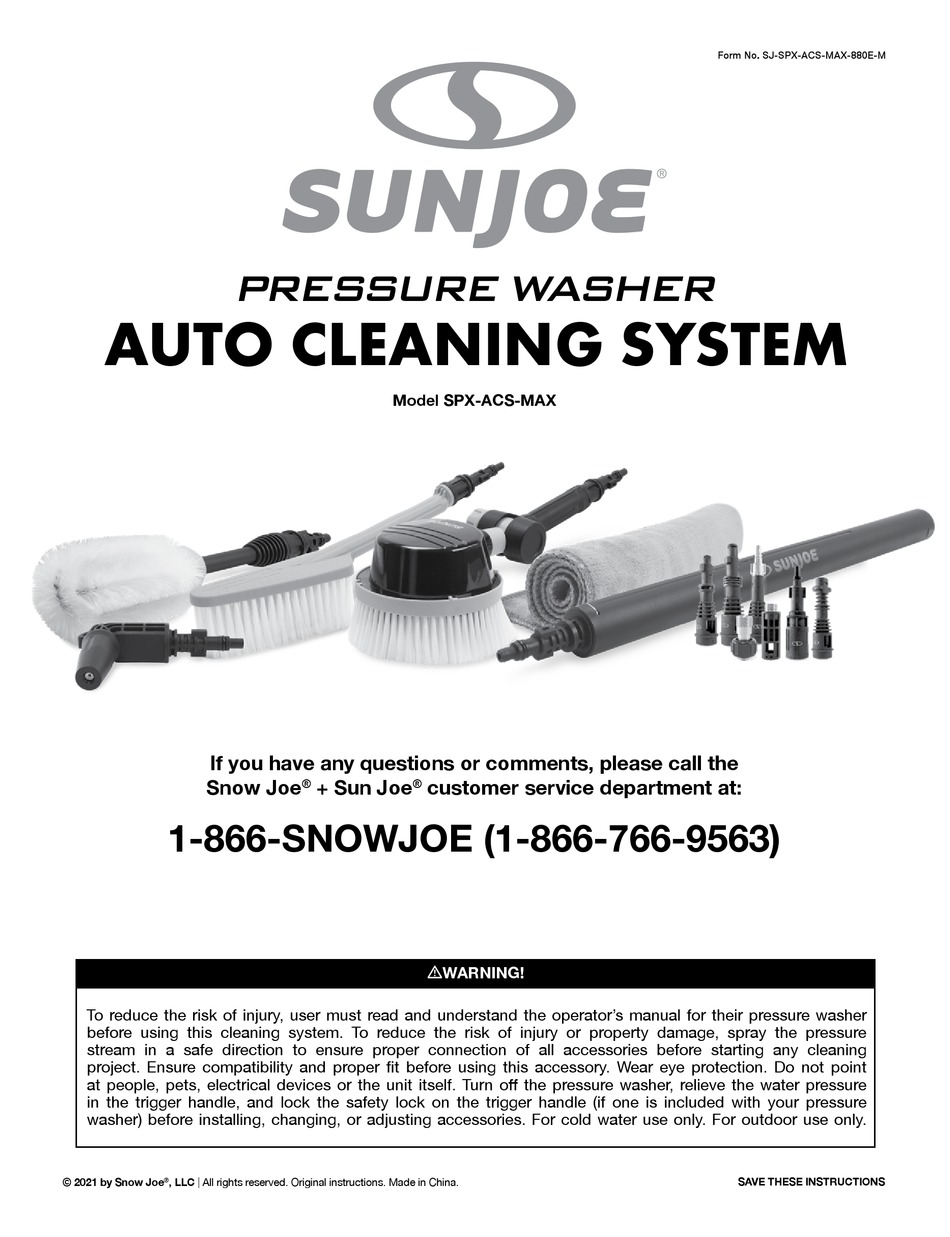 Form No. SJ-SPX-ACS-MAX-880E-M

SUNJOE®

PRESSURE WASHER
AUTO CLEANING SYSTEM

Model SPX-ACS-MAX

SUNJOE

If you have any questions or comments, please call the Snow Joe® + Sun Joe® customer service department at:

1-866-SNOWJOE (1-866-766-9563)

⚠WARNING!

To reduce the risk of injury, user must read and understand the operator's manual for their pressure washer before using this cleaning system. To reduce the risk of injury or property damage, spray the pressure stream in a safe direction to ensure proper connection of all accessories before starting any cleaning project. Ensure compatibility and proper fit before using this accessory. Wear eye protection. Do not point at people, pets, electrical devices or the unit itself. Turn off the pressure washer, relieve the water pressure in the trigger handle, and lock the safety lock on the trigger handle (if one is included with your pressure washer) before installing, changing, or adjusting accessories. For cold water use only. For outdoor use only.

© 2021 by Snow Joe®, LLC | All rights reserved. Original instructions. Made in China.

SAVE THESE INSTRUCTIONS